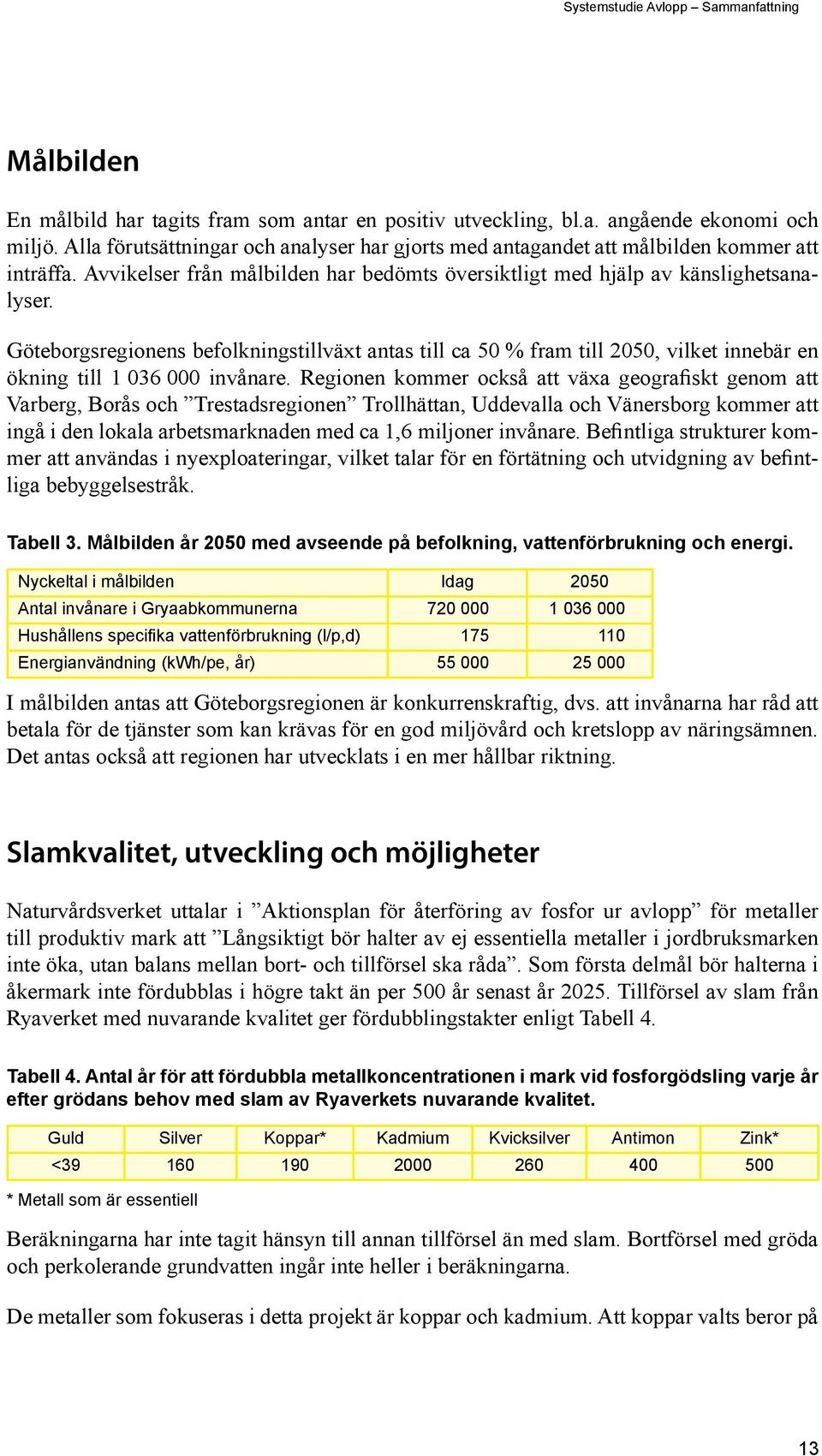 Systemstudie Avlopp – Sammanfattning

Målbilden

En målbild har tagits fram som antar en positiv utveckling, bl.a. angående ekonomi och miljö. Alla förutsättningar och analyser har gjorts med antagandet att målbilden kommer att inträffa. Avvikelser från målbilden har bedömts översiktligt med hjälp av känslighetsanalyser.

Göteborgsregionens befolkningstillväxt antas till ca 50 % fram till 2050, vilket innebär en ökning till 1 036 000 invånare. Regionen kommer också att växa geografiskt genom att Varberg, Borås och ”Trestadsregionen” Trollhättan, Uddevalla och Vänersborg kommer att ingå i den lokala arbetsmarknaden med ca 1,6 miljoner invånare. Befintliga strukturer kommer att användas i nyexploateringar, vilket talar för en förtätning och utvidgning av befintliga bebyggelsestråk.

Tabell 3. Målbilden år 2050 med avseende på befolkning, vattenförbrukning och energi.

| Nyckeltal i målbilden | Idag | 2050 |
|---|---|---|
| Antal invånare i Gryaabkommunerna | 720 000 | 1 036 000 |
| Hushållens specifika vattenförbrukning (l/p,d) | 175 | 110 |
| Energianvändning (kWh/pe, år) | 55 000 | 25 000 |

I målbilden antas att Göteborgsregionen är konkurrenskraftig, dvs. att invånarna har råd att betala för de tjänster som kan krävas för en god miljövård och kretslopp av näringsämnen. Det antas också att regionen har utvecklats i en mer hållbar riktning.

Slamkvalitet, utveckling och möjligheter

Naturvårdsverket uttalar i ”Aktionsplan för återföring av fosfor ur avlopp” för metaller till produktiv mark att ”Långsiktigt bör halter av ej essentiella metaller i jordbruksmarken inte öka, utan balans mellan bort- och tillförsel ska råda”. Som första delmål bör halterna i åkermark inte fördubblas i högre takt än per 500 år senast år 2025. Tillförsel av slam från Ryaverket med nuvarande kvalitet ger fördubblingstakter enligt Tabell 4.

Tabell 4. Antal år för att fördubbla metallkoncentrationen i mark vid fosforgödsling varje år efter grödans behov med slam av Ryaverkets nuvarande kvalitet.

| Guld | Silver | Koppar* | Kadmium | Kvicksilver | Antimon | Zink* |
|---|---|---|---|---|---|---|
| <39 | 160 | 190 | 2000 | 260 | 400 | 500 |

* Metall som är essentiell

Beräkningarna har inte tagit hänsyn till annan tillförsel än med slam. Bortförsel med gröda och perkolerande grundvatten ingår inte heller i beräkningarna.

De metaller som fokuseras i detta projekt är koppar och kadmium. Att koppar valts beror på

13